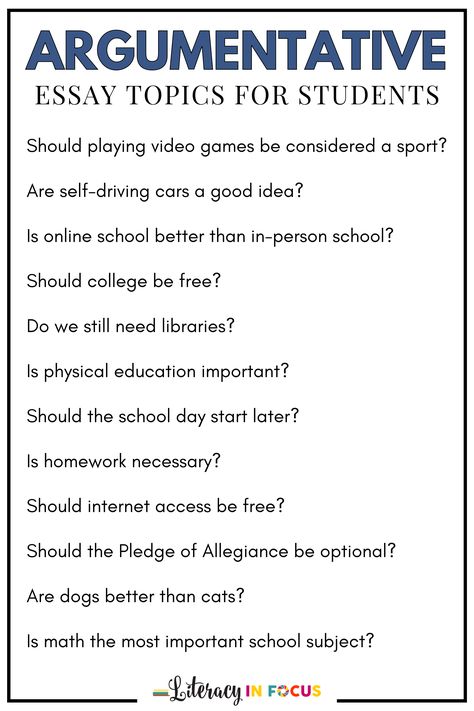 ARGUMENTATIVE
ESSAY TOPICS FOR STUDENTS

Should playing video games be considered a sport?

Are self-driving cars a good idea?

Is online school better than in-person school?

Should college be free?

Do we still need libraries?

Is physical education important?

Should the school day start later?

Is homework necessary?

Should internet access be free?

Should the Pledge of Allegiance be optional?

Are dogs better than cats?

Is math the most important school subject?

Literacy IN FOCUS